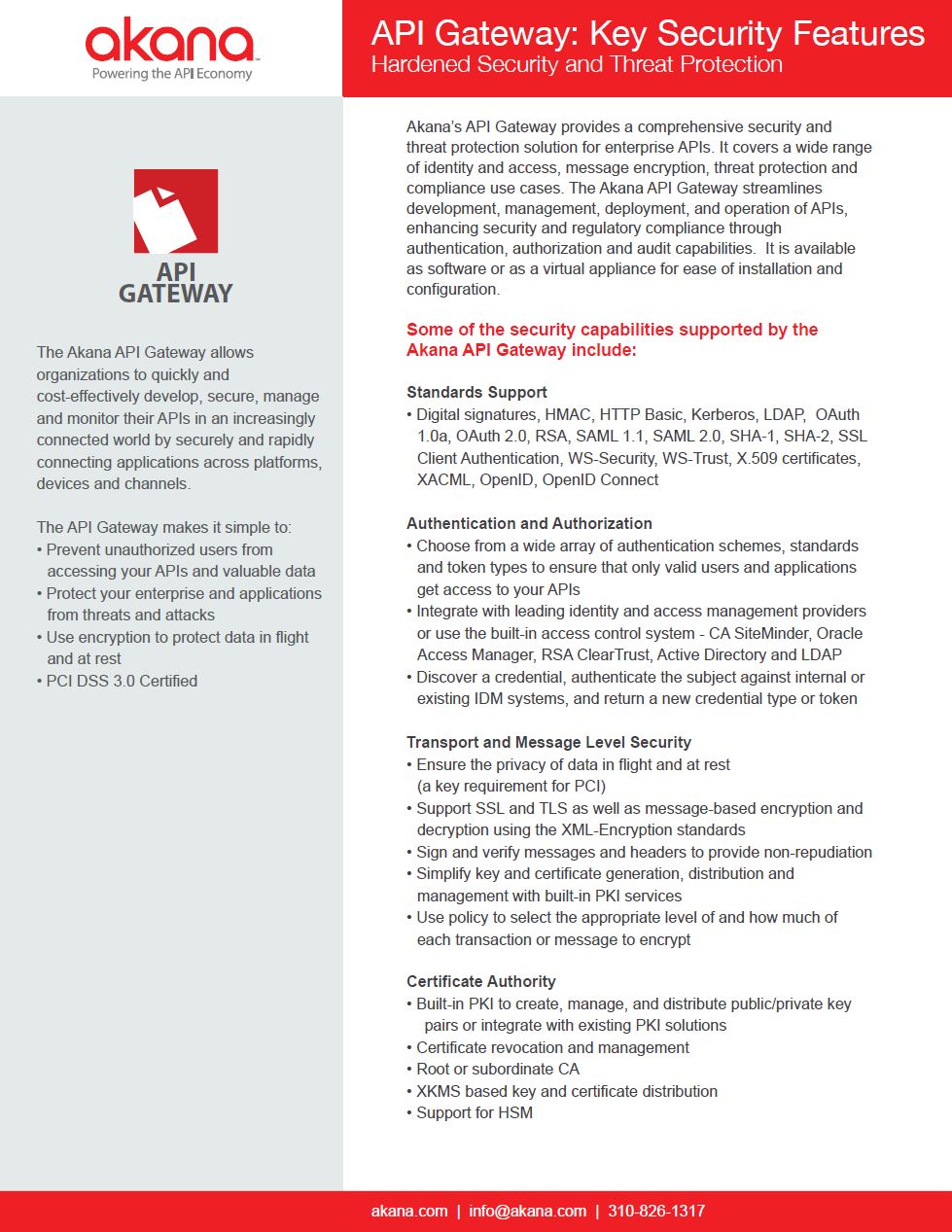 akana
Powering the API Economy

API Gateway: Key Security Features
Hardened Security and Threat Protection

API
GATEWAY

The Akana API Gateway allows organizations to quickly and cost-effectively develop, secure, manage and monitor their APIs in an increasingly connected world by securely and rapidly connecting applications across platforms, devices and channels.

The API Gateway makes it simple to:
• Prevent unauthorized users from accessing your APIs and valuable data
• Protect your enterprise and applications from threats and attacks
• Use encryption to protect data in flight and at rest
• PCI DSS 3.0 Certified

Akana's API Gateway provides a comprehensive security and threat protection solution for enterprise APIs. It covers a wide range of identity and access, message encryption, threat protection and compliance use cases. The Akana API Gateway streamlines development, management, deployment, and operation of APIs, enhancing security and regulatory compliance through authentication, authorization and audit capabilities. It is available as software or as a virtual appliance for ease of installation and configuration.

Some of the security capabilities supported by the Akana API Gateway include:

Standards Support
• Digital signatures, HMAC, HTTP Basic, Kerberos, LDAP, OAuth 1.0a, OAuth 2.0, RSA, SAML 1.1, SAML 2.0, SHA-1, SHA-2, SSL Client Authentication, WS-Security, WS-Trust, X.509 certificates, XACML, OpenID, OpenID Connect

Authentication and Authorization
• Choose from a wide array of authentication schemes, standards and token types to ensure that only valid users and applications get access to your APIs
• Integrate with leading identity and access management providers or use the built-in access control system - CA SiteMinder, Oracle Access Manager, RSA ClearTrust, Active Directory and LDAP
• Discover a credential, authenticate the subject against internal or existing IDM systems, and return a new credential type or token

Transport and Message Level Security
• Ensure the privacy of data in flight and at rest (a key requirement for PCI)
• Support SSL and TLS as well as message-based encryption and decryption using the XML-Encryption standards
• Sign and verify messages and headers to provide non-repudiation
• Simplify key and certificate generation, distribution and management with built-in PKI services
• Use policy to select the appropriate level of and how much of each transaction or message to encrypt

Certificate Authority
• Built-in PKI to create, manage, and distribute public/private key pairs or integrate with existing PKI solutions
• Certificate revocation and management
• Root or subordinate CA
• XKMS based key and certificate distribution
• Support for HSM

akana.com | info@akana.com | 310-826-1317